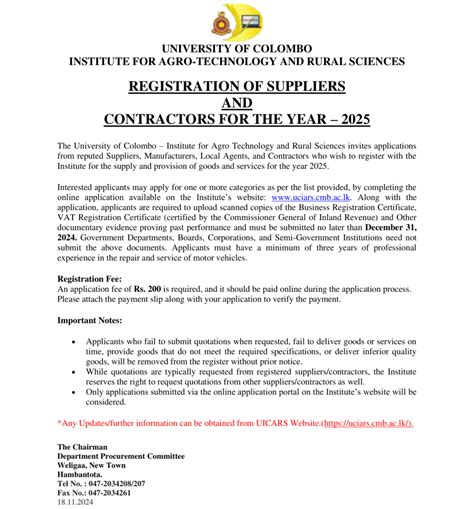 UNIVERSITY OF COLOMBO
INSTITUTE FOR AGRO-TECHNOLOGY AND RURAL SCIENCES

REGISTRATION OF SUPPLIERS
AND
CONTRACTORS FOR THE YEAR – 2025

The University of Colombo – Institute for Agro Technology and Rural Sciences invites applications from reputed Suppliers, Manufacturers, Local Agents, and Contractors who wish to register with the Institute for the supply and provision of goods and services for the year 2025.

Interested applicants may apply for one or more categories as per the list provided, by completing the online application available on the Institute's website: www.uciars.cmb.ac.lk. Along with the application, applicants are required to upload scanned copies of the Business Registration Certificate, VAT Registration Certificate (certified by the Commissioner General of Inland Revenue) and Other documentary evidence proving past performance and must be submitted no later than December 31, 2024. Government Departments, Boards, Corporations, and Semi-Government Institutions need not submit the above documents. Applicants must have a minimum of three years of professional experience in the repair and service of motor vehicles.

Registration Fee:
An application fee of Rs. 200 is required, and it should be paid online during the application process. Please attach the payment slip along with your application to verify the payment.

Important Notes:

• Applicants who fail to submit quotations when requested, fail to deliver goods or services on time, provide goods that do not meet the required specifications, or deliver inferior quality goods, will be removed from the register without prior notice.
• While quotations are typically requested from registered suppliers/contractors, the Institute reserves the right to request quotations from other suppliers/contractors as well.
• Only applications submitted via the online application portal on the Institute's website will be considered.

*Any Updates/further information can be obtained from UICARS Website.(https://uciars.cmb.ac.lk/).

The Chairman
Department Procurement Committee
Weligaa, New Town
Hambantota.
Tel No. : 047-2034208/207
Fax No.: 047-2034261
18.11.2024